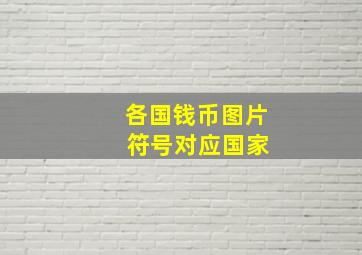 各国钱币图片
符号对应国家